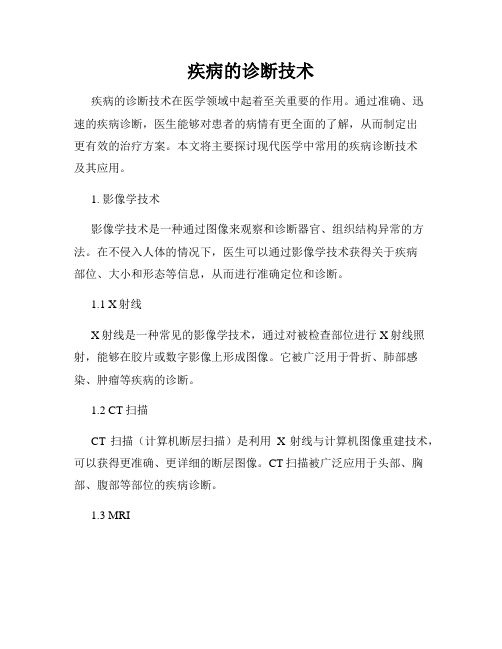 疾病的诊断技术

疾病的诊断技术在医学领域中起着至关重要的作用。通过准确、迅速的疾病诊断，医生能够对患者的病情有更全面的了解，从而制定出更有效的治疗方案。本文将主要探讨现代医学中常用的疾病诊断技术及其应用。

1. 影像学技术

影像学技术是一种通过图像来观察和诊断器官、组织结构异常的方法。在不侵入人体的情况下，医生可以通过影像学技术获得关于疾病部位、大小和形态等信息，从而进行准确定位和诊断。

1.1 X 射线

X 射线是一种常见的影像学技术，通过对被检查部位进行 X 射线照射，能够在胶片或数字影像上形成图像。它被广泛用于骨折、肺部感染、肿瘤等疾病的诊断。

1.2 CT 扫描

CT 扫描（计算机断层扫描）是利用 X 射线与计算机图像重建技术，可以获得更准确、更详细的断层图像。CT 扫描被广泛应用于头部、胸部、腹部等部位的疾病诊断。

1.3 MRI